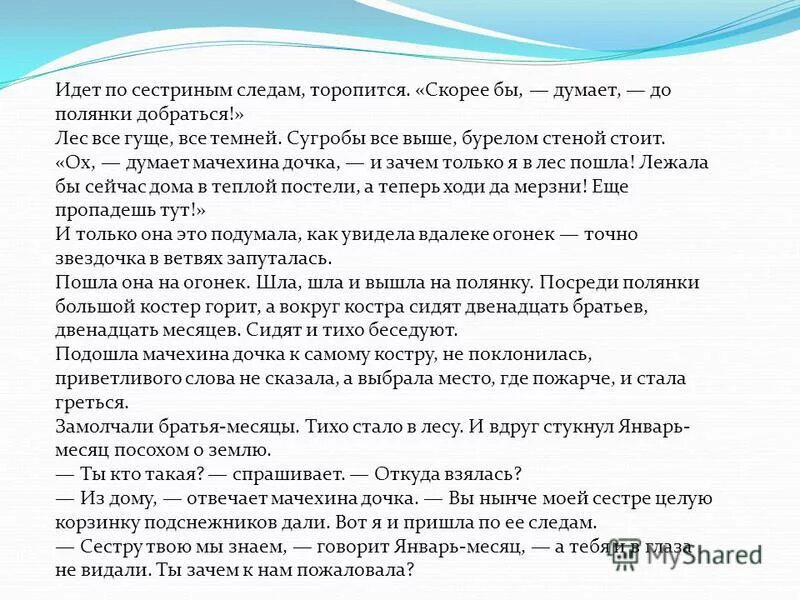 Идет по сестриным следам, торопится. «Скорее бы, — думает, — до полянки добраться!»
Лес все гуще, все темней. Сугробы все выше, бурелом стеной стоит.
«Ох, — думает мачехина дочка, — и зачем только я в лес пошла! Лежала бы сейчас дома в теплой постели, а теперь ходи да мерзни! Еще пропадешь тут!»
И только она это подумала, как увидела вдалеке огонек — точно звездочка в ветвях запуталась.
Пошла она на огонек. Шла, шла и вышла на полянку. Посреди полянки большой костер горит, а вокруг костра сидят двенадцать братьев, двенадцать месяцев. Сидят и тихо беседуют.
Подошла мачехина дочка к самому костру, не поклонилась, приветливого слова не сказала, а выбрала место, где пожарче, и стала греться.
Замолчали братья-месяцы. Тихо стало в лесу. И вдруг стукнул Январь-месяц посохом о землю.
— Ты кто такая? — спрашивает. — Откуда взялась?
— Из дому, — отвечает мачехина дочка. — Вы нынче моей сестре целую корзинку подснежников дали. Вот я и пришла по ее следам.
— Сестру твою мы знаем, — говорит Январь-месяц, — а тебя и в глаза не видали. Ты зачем к нам пожаловала?
MyShared